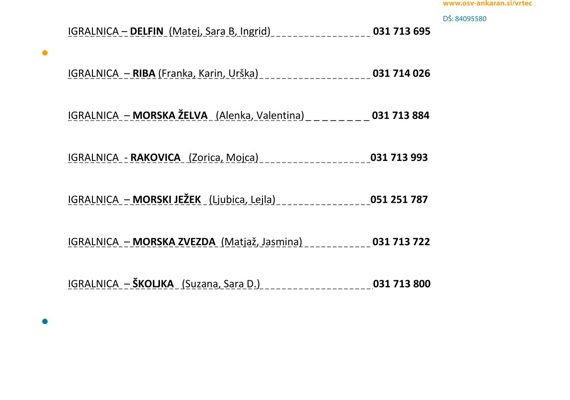 www.osv-ankaran.si/vrtec
DŠ: 84095580

IGRALNICA – DELFIN (Matej, Sara B, Ingrid) 031 713 695

IGRALNICA – RIBA (Franka, Karin, Urška) 031 714 026

IGRALNICA – MORSKA ŽELVA (Alenka, Valentina) 031 713 884

IGRALNICA - RAKOVICA (Zorica, Mojca) 031 713 993

IGRALNICA – MORSKI JEŽEK (Ljubica, Lejla) 051 251 787

IGRALNICA – MORSKA ZVEZDA (Matjaž, Jasmina) 031 713 722

IGRALNICA – ŠKOLJKA (Suzana, Sara D.) 031 713 800